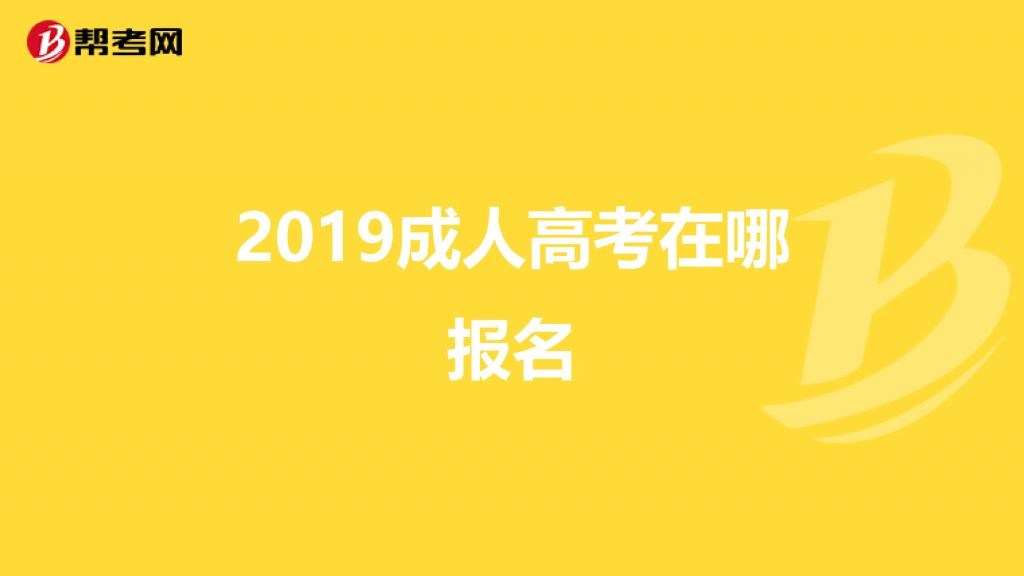 帮考网

2019成人高考在哪报名